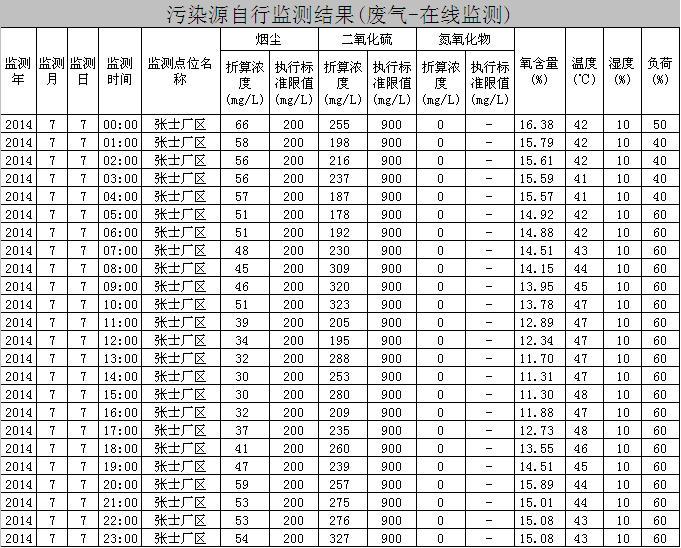 污染源自行监测结果(废气-在线监测)

| 监测年 | 监测月 | 监测日 | 监测时间 | 监测点位名称 | 烟尘 折算浓度(mg/L) | 烟尘 执行标准限值(mg/L) | 二氧化硫 折算浓度(mg/L) | 二氧化硫 执行标准限值(mg/L) | 氮氧化物 折算浓度(mg/L) | 氮氧化物 执行标准限值(mg/L) | 氧含量(%) | 温度(℃) | 湿度(%) | 负荷(%) |
|---|---|---|---|---|---|---|---|---|---|---|---|---|---|---|
| 2014 | 7 | 7 | 00:00 | 张士厂区 | 66 | 200 | 255 | 900 | 0 | - | 16.38 | 42 | 10 | 50 |
| 2014 | 7 | 7 | 01:00 | 张士厂区 | 58 | 200 | 198 | 900 | 0 | - | 15.79 | 42 | 10 | 40 |
| 2014 | 7 | 7 | 02:00 | 张士厂区 | 56 | 200 | 216 | 900 | 0 | - | 15.61 | 42 | 10 | 40 |
| 2014 | 7 | 7 | 03:00 | 张士厂区 | 56 | 200 | 237 | 900 | 0 | - | 15.59 | 41 | 10 | 40 |
| 2014 | 7 | 7 | 04:00 | 张士厂区 | 57 | 200 | 187 | 900 | 0 | - | 15.57 | 41 | 10 | 40 |
| 2014 | 7 | 7 | 05:00 | 张士厂区 | 51 | 200 | 178 | 900 | 0 | - | 14.92 | 42 | 10 | 60 |
| 2014 | 7 | 7 | 06:00 | 张士厂区 | 51 | 200 | 192 | 900 | 0 | - | 14.88 | 42 | 10 | 60 |
| 2014 | 7 | 7 | 07:00 | 张士厂区 | 48 | 200 | 230 | 900 | 0 | - | 14.51 | 43 | 10 | 60 |
| 2014 | 7 | 7 | 08:00 | 张士厂区 | 45 | 200 | 309 | 900 | 0 | - | 14.15 | 44 | 10 | 60 |
| 2014 | 7 | 7 | 09:00 | 张士厂区 | 46 | 200 | 320 | 900 | 0 | - | 13.95 | 45 | 10 | 60 |
| 2014 | 7 | 7 | 10:00 | 张士厂区 | 51 | 200 | 323 | 900 | 0 | - | 13.78 | 47 | 10 | 60 |
| 2014 | 7 | 7 | 11:00 | 张士厂区 | 39 | 200 | 205 | 900 | 0 | - | 12.89 | 47 | 10 | 60 |
| 2014 | 7 | 7 | 12:00 | 张士厂区 | 34 | 200 | 195 | 900 | 0 | - | 12.34 | 47 | 10 | 60 |
| 2014 | 7 | 7 | 13:00 | 张士厂区 | 32 | 200 | 288 | 900 | 0 | - | 11.70 | 47 | 10 | 60 |
| 2014 | 7 | 7 | 14:00 | 张士厂区 | 30 | 200 | 253 | 900 | 0 | - | 11.31 | 47 | 10 | 60 |
| 2014 | 7 | 7 | 15:00 | 张士厂区 | 30 | 200 | 280 | 900 | 0 | - | 11.30 | 48 | 10 | 60 |
| 2014 | 7 | 7 | 16:00 | 张士厂区 | 32 | 200 | 209 | 900 | 0 | - | 11.88 | 47 | 10 | 60 |
| 2014 | 7 | 7 | 17:00 | 张士厂区 | 37 | 200 | 235 | 900 | 0 | - | 12.73 | 48 | 10 | 60 |
| 2014 | 7 | 7 | 18:00 | 张士厂区 | 41 | 200 | 260 | 900 | 0 | - | 13.55 | 46 | 10 | 60 |
| 2014 | 7 | 7 | 19:00 | 张士厂区 | 47 | 200 | 239 | 900 | 0 | - | 14.51 | 45 | 10 | 60 |
| 2014 | 7 | 7 | 20:00 | 张士厂区 | 59 | 200 | 257 | 900 | 0 | - | 15.89 | 44 | 10 | 60 |
| 2014 | 7 | 7 | 21:00 | 张士厂区 | 53 | 200 | 275 | 900 | 0 | - | 15.01 | 44 | 10 | 60 |
| 2014 | 7 | 7 | 22:00 | 张士厂区 | 53 | 200 | 276 | 900 | 0 | - | 15.08 | 43 | 10 | 60 |
| 2014 | 7 | 7 | 23:00 | 张士厂区 | 54 | 200 | 327 | 900 | 0 | - | 15.08 | 43 | 10 | 60 |